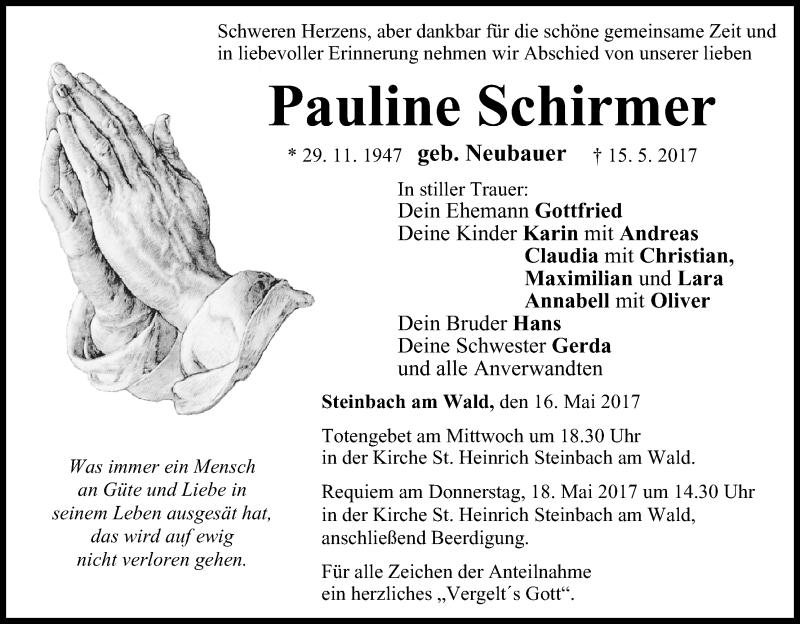 Schweren Herzens, aber dankbar für die schöne gemeinsame Zeit und in liebevoller Erinnerung nehmen wir Abschied von unserer lieben

Pauline Schirmer

* 29. 11. 1947 geb. Neubauer † 15. 5. 2017

In stiller Trauer:
Dein Ehemann Gottfried
Deine Kinder Karin mit Andreas
Claudia mit Christian,
Maximilian und Lara
Annabell mit Oliver
Dein Bruder Hans
Deine Schwester Gerda
und alle Anverwandten

Steinbach am Wald, den 16. Mai 2017

Totengebet am Mittwoch um 18.30 Uhr in der Kirche St. Heinrich Steinbach am Wald.

Requiem am Donnerstag, 18. Mai 2017 um 14.30 Uhr in der Kirche St. Heinrich Steinbach am Wald, anschließend Beerdigung.

Für alle Zeichen der Anteilnahme ein herzliches „Vergelt´s Gott“.

Was immer ein Mensch an Güte und Liebe in seinem Leben ausgesät hat, das wird auf ewig nicht verloren gehen.